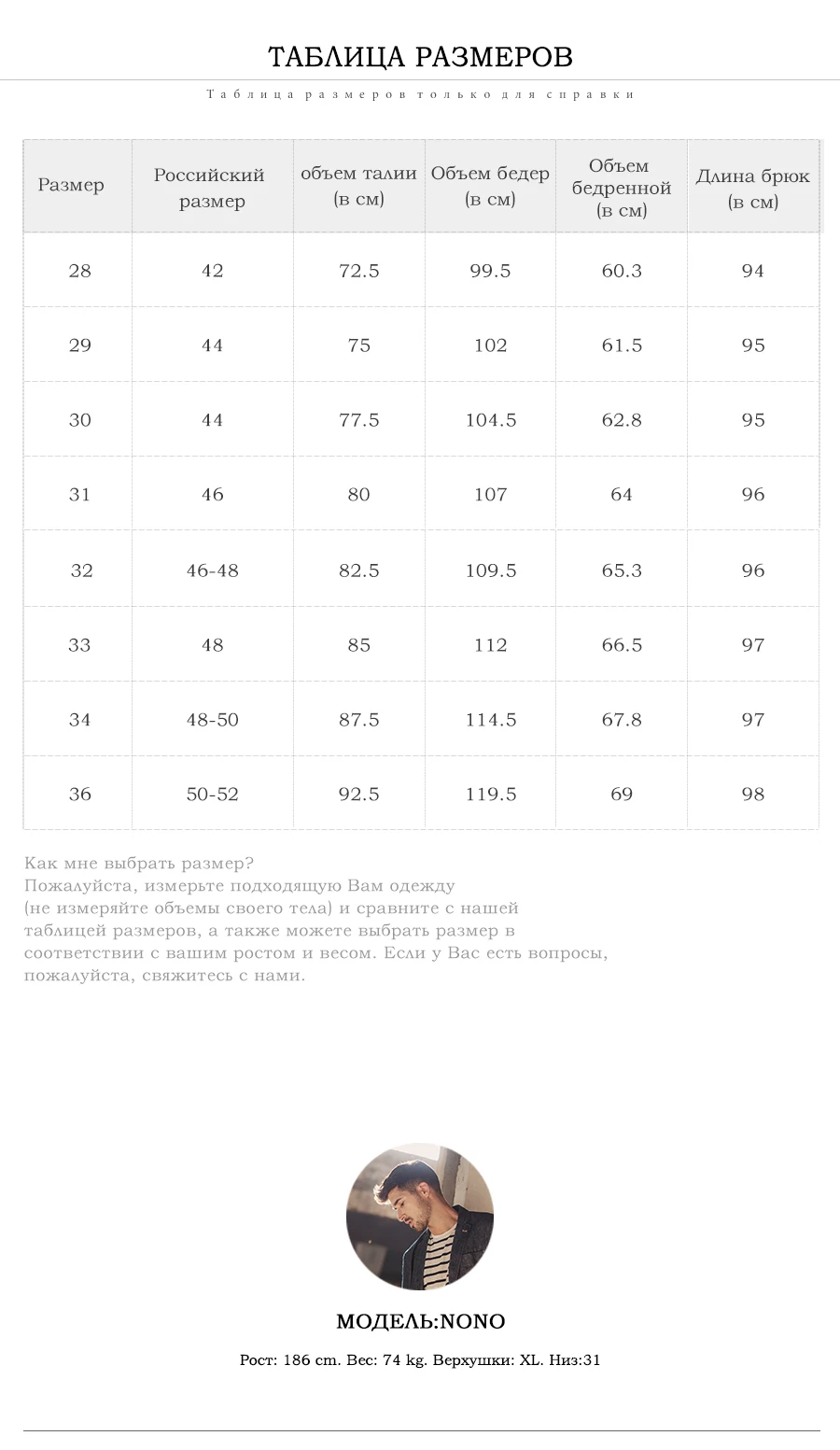 ТАБЛИЦА РАЗМЕРОВ

Таблица размеров только для справки

| Размер | Российский размер | объем талии (в см) | Объем бедер (в см) | Объем бедренной (в см) | Длина брюк (в см) |
|---|---|---|---|---|---|
| 28 | 42 | 72.5 | 99.5 | 60.3 | 94 |
| 29 | 44 | 75 | 102 | 61.5 | 95 |
| 30 | 44 | 77.5 | 104.5 | 62.8 | 95 |
| 31 | 46 | 80 | 107 | 64 | 96 |
| 32 | 46-48 | 82.5 | 109.5 | 65.3 | 96 |
| 33 | 48 | 85 | 112 | 66.5 | 97 |
| 34 | 48-50 | 87.5 | 114.5 | 67.8 | 97 |
| 36 | 50-52 | 92.5 | 119.5 | 69 | 98 |

Как мне выбрать размер?
Пожалуйста, измерьте подходящую Вам одежду (не измеряйте объемы своего тела) и сравните с нашей таблицей размеров, а также можете выбрать размер в соответствии с вашим ростом и весом. Если у Вас есть вопросы, пожалуйста, свяжитесь с нами.

МОДЕЛЬ:NONO

Рост: 186 cm. Вес: 74 kg. Верхушки: XL. Низ:31